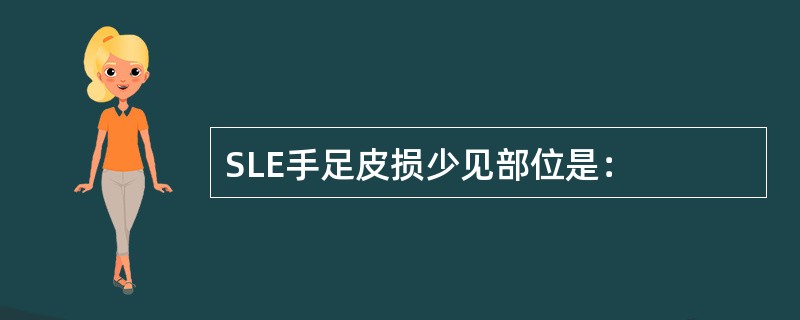 SLE手足皮损少见部位是：